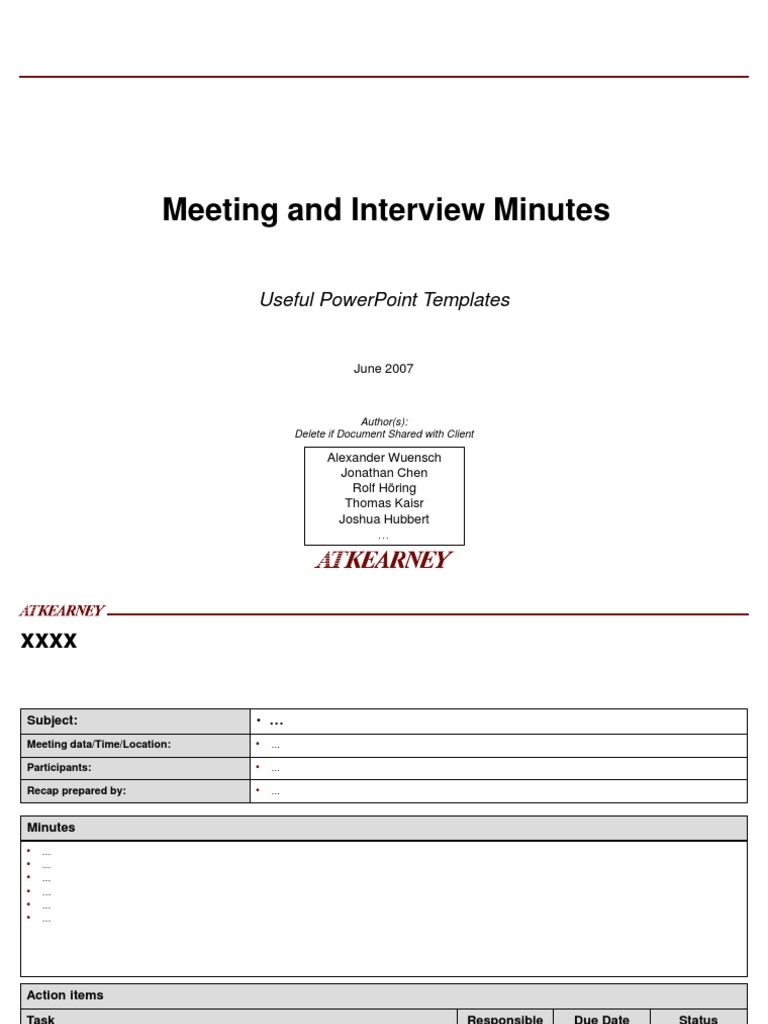 Meeting and Interview Minutes

Useful PowerPoint Templates

June 2007

Author(s):
Delete if Document Shared with Client

Alexander Wuensch
Jonathan Chen
Rolf Höring
Thomas Kaisr
Joshua Hubbert
...

ATKEARNEY

ATKEARNEY

XXXX

| Subject: | • ... |
|---|---|
| Meeting data/Time/Location: | • ... |
| Participants: | • ... |
| Recap prepared by: | • ... |

Minutes

• ...
• ...
• ...
• ...
• ...
• ...

Action items

| Task | Responsible | Due Date | Status |
|---|---|---|---|